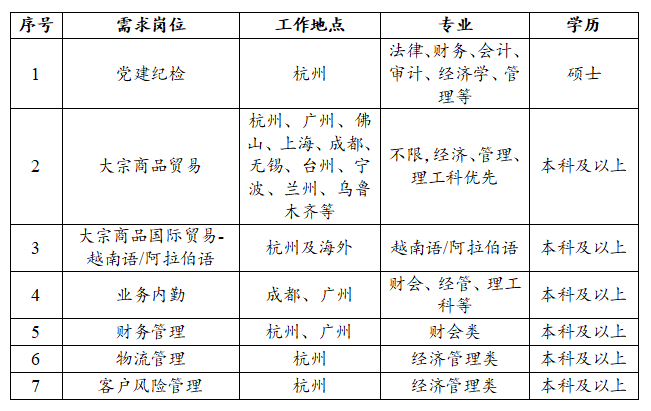 | 序号 | 需求岗位 | 工作地点 | 专业 | 学历 |
|---|---|---|---|---|
| 1 | 党建纪检 | 杭州 | 法律、财务、会计、审计、经济学、管理等 | 硕士 |
| 2 | 大宗商品贸易 | 杭州、广州、佛山、上海、成都、无锡、台州、宁波、兰州、乌鲁木齐等 | 不限，经济、管理、理工科优先 | 本科及以上 |
| 3 | 大宗商品国际贸易-越南语/阿拉伯语 | 杭州及海外 | 越南语/阿拉伯语 | 本科及以上 |
| 4 | 业务内勤 | 成都、广州 | 财会、经管、理工科等 | 本科及以上 |
| 5 | 财务管理 | 杭州、广州 | 财会类 | 本科及以上 |
| 6 | 物流管理 | 杭州 | 经济管理类 | 本科及以上 |
| 7 | 客户风险管理 | 杭州 | 经济管理类 | 本科及以上 |